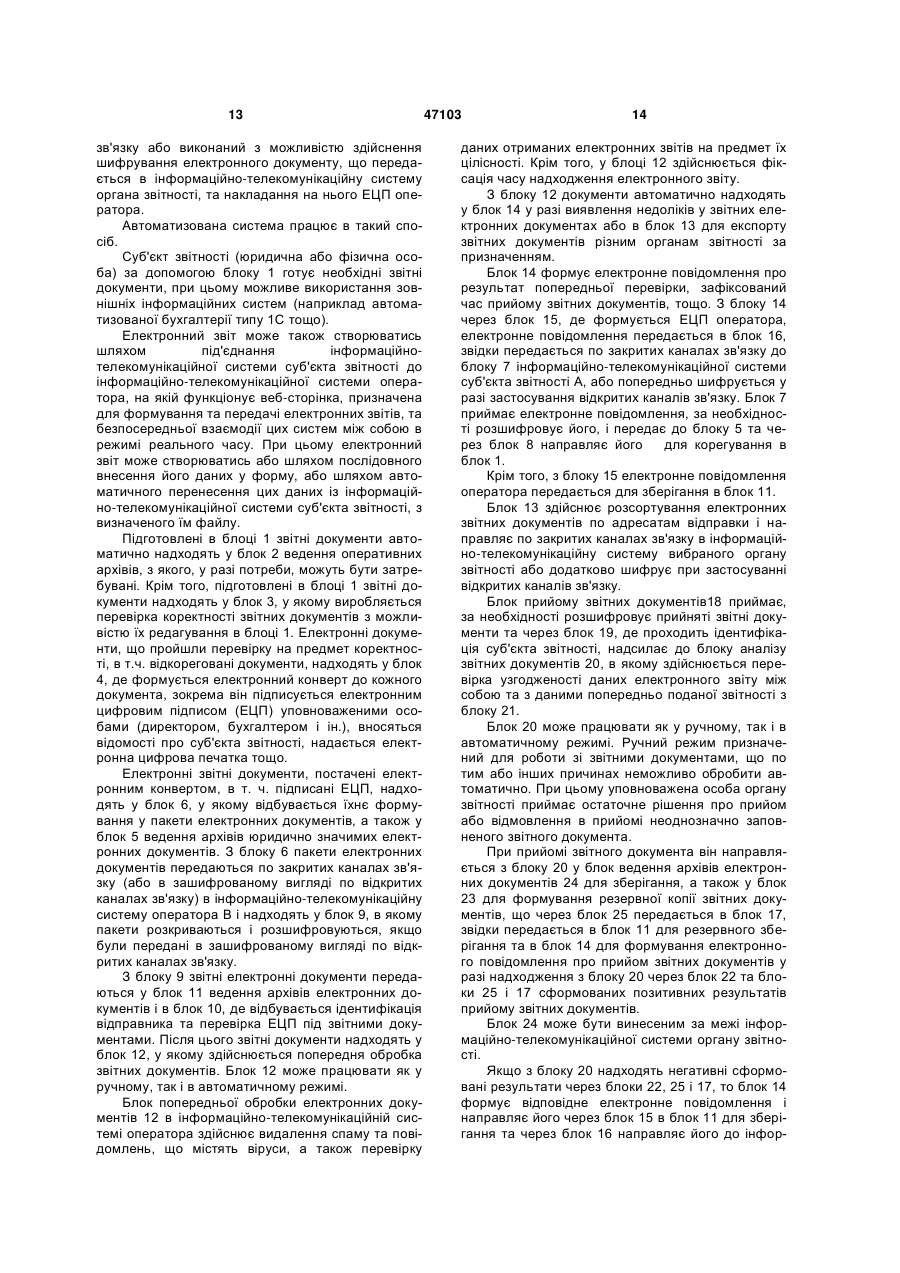 13

47103

14

зв'язку або виконаний з можливістю здійснення шифрування електронного документу, що передається в інформаційно-телекомунікаційну систему органа звітності, та накладання на нього ЕЦП оператора.

Автоматизована система працює в такий спосіб.

Суб'єкт звітності (юридична або фізична особа) за допомогою блоку 1 готує необхідні звітні документи, при цьому можливе використання зовнішніх інформаційних систем (наприклад автоматизованої бухгалтерії типу 1С тощо).

Електронний звіт може також створюватись шляхом під'єднання інформаційно-телекомунікаційної системи суб'єкта звітності до інформаційно-телекомунікаційної системи оператора, на якій функціонує веб-сторінка, призначена для формування та передачі електронних звітів, та безпосередньої взаємодії цих систем між собою в режимі реального часу. При цьому електронний звіт може створюватись або шляхом послідовного внесення його даних у форму, або шляхом автоматичного перенесення цих даних із інформаційно-телекомунікаційної системи суб'єкта звітності, з визначеного їм файлу.

Підготовлені в блоці 1 звітні документи автоматично надходять у блок 2 ведення оперативних архівів, з якого, у разі потреби, можуть бути затребувані. Крім того, підготовлені в блоці 1 звітні документи надходять у блок 3, у якому виробляється перевірка коректності звітних документів з можливістю їх редагування в блоці 1. Електронні документи, що пройшли перевірку на предмет коректності, в т.ч. відкореговані документи, надходять у блок 4, де формується електронний конверт до кожного документа, зокрема він підписується електронним цифровим підписом (ЕЦП) уповноваженими особами (директором, бухгалтером і ін.), вносяться відомості про суб'єкта звітності, надається електронна цифрова печатка тощо.

Електронні звітні документи, постачені електронним конвертом, в т. ч. підписані ЕЦП, надходять у блок 6, у якому відбувається їхнє формування у пакети електронних документів, а також у блок 5 ведення архівів юридично значимих електронних документів. З блоку 6 пакети електронних документів передаються по закритих каналах зв'язку (або в зашифрованому вигляді по відкритих каналах зв'язку) в інформаційно-телекомунікаційну систему оператора В і надходять у блок 9, в якому пакети розкриваються і розшифровуються, якщо були передані в зашифрованому вигляді по відкритих каналах зв'язку.

З блоку 9 звітні електронні документи передаються у блок 11 ведення архівів електронних документів і в блок 10, де відбувається ідентифікація відправника та перевірка ЕЦП під звітними документами. Після цього звітні документи надходять у блок 12, у якому здійснюється попередня обробка звітних документів. Блок 12 може працювати як у ручному, так і в автоматичному режимі.

Блок попередньої обробки електронних документів 12 в інформаційно-телекомунікаційній системі оператора здійснює видалення спаму та повідомлень, що містять віруси, а також перевірку даних отриманих електронних звітів на предмет їх цілісності. Крім того, у блоці 12 здійснюється фіксація часу надходження електронного звіту.

З блоку 12 документи автоматично надходять у блок 14 у разі виявлення недоліків у звітних електронних документах або в блок 13 для експорту звітних документів різним органам звітності за призначенням.

Блок 14 формує електронне повідомлення про результат попередньої перевірки, зафіксований час прийому звітних документів, тощо. З блоку 14 через блок 15, де формується ЕЦП оператора, електронне повідомлення передається в блок 16, звідки передається по закритих каналах зв'язку до блоку 7 інформаційно-телекомунікаційної системи суб'єкта звітності А, або попередньо шифрується у разі застосування відкритих каналів зв'язку. Блок 7 приймає електронне повідомлення, за необхідності розшифровує його, і передає до блоку 5 та через блок 8 направляє його для корегування в блок 1.

Крім того, з блоку 15 електронне повідомлення оператора передається для зберігання в блок 11.

Блок 13 здійснює розсортування електронних звітних документів по адресатам відправки і направляє по закритих каналах зв'язку в інформаційно-телекомунікаційну систему вибраного органу звітності або додатково шифрує при застосуванні відкритих каналів зв'язку.

Блок прийому звітних документів18 приймає, за необхідності розшифровує прийняті звітні документи та через блок 19, де проходить ідентифікація суб'єкта звітності, надсилає до блоку аналізу звітних документів 20, в якому здійснюється перевірка узгодженості даних електронного звіту між собою та з даними попередньо поданої звітності з блоку 21.

Блок 20 може працювати як у ручному, так і в автоматичному режимі. Ручний режим призначений для роботи зі звітними документами, що по тим або інших причинах неможливо обробити автоматично. При цьому уповноважена особа органу звітності приймає остаточне рішення про прийом або відмовлення в прийомі неоднозначно заповненого звітного документа.

При прийомі звітного документа він направляється з блоку 20 у блок ведення архівів електронних документів 24 для зберігання, а також у блок 23 для формування резервної копії звітних документів, що через блок 25 передається в блок 17, звідки передається в блок 11 для резервного зберігання та в блок 14 для формування електронного повідомлення про прийом звітних документів у разі надходження з блоку 20 через блок 22 та блоки 25 і 17 сформованих позитивних результатів прийому звітних документів.

Блок 24 може бути винесеним за межі інформаційно-телекомунікаційної системи органу звітності.

Якщо з блоку 20 надходять негативні сформовані результати через блоки 22, 25 і 17, то блок 14 формує відповідне електронне повідомлення і направляє його через блок 15 в блок 11 для зберігання та через блок 16 направляє його до інфор-